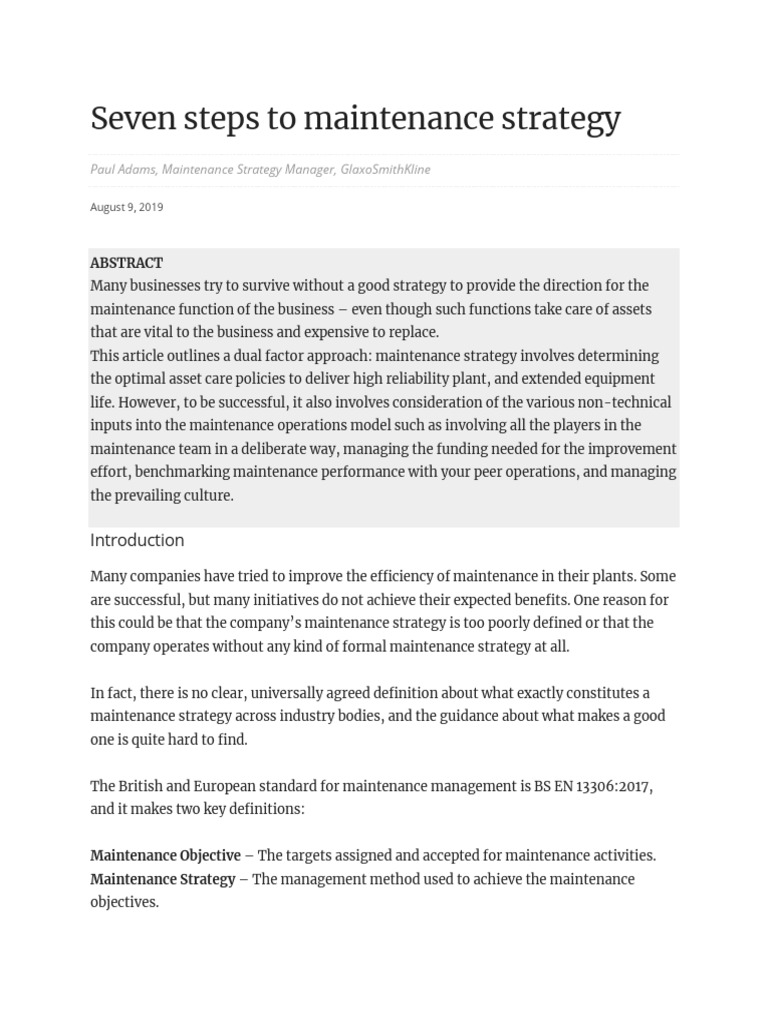 Seven steps to maintenance strategy

Paul Adams, Maintenance Strategy Manager, GlaxoSmithKline

August 9, 2019

ABSTRACT
Many businesses try to survive without a good strategy to provide the direction for the maintenance function of the business – even though such functions take care of assets that are vital to the business and expensive to replace.
This article outlines a dual factor approach: maintenance strategy involves determining the optimal asset care policies to deliver high reliability plant, and extended equipment life. However, to be successful, it also involves consideration of the various non-technical inputs into the maintenance operations model such as involving all the players in the maintenance team in a deliberate way, managing the funding needed for the improvement effort, benchmarking maintenance performance with your peer operations, and managing the prevailing culture.

Introduction

Many companies have tried to improve the efficiency of maintenance in their plants. Some are successful, but many initiatives do not achieve their expected benefits. One reason for this could be that the company's maintenance strategy is too poorly defined or that the company operates without any kind of formal maintenance strategy at all.

In fact, there is no clear, universally agreed definition about what exactly constitutes a maintenance strategy across industry bodies, and the guidance about what makes a good one is quite hard to find.

The British and European standard for maintenance management is BS EN 13306:2017, and it makes two key definitions:

Maintenance Objective – The targets assigned and accepted for maintenance activities.
Maintenance Strategy – The management method used to achieve the maintenance objectives.